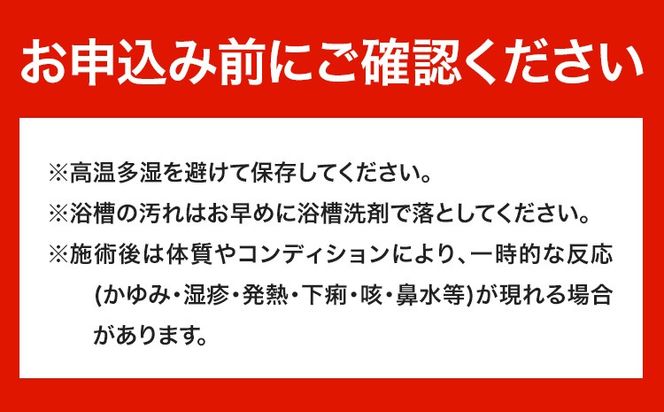 お申込み前にご確認ください

※高温多湿を避けて保存してください。

※浴槽の汚れはお早めに浴槽洗剤で落としてください。

※施術後は体質やコンディションにより、一時的な反応(かゆみ・湿疹・発熱・下痢・咳・鼻水等)が現れる場合があります。